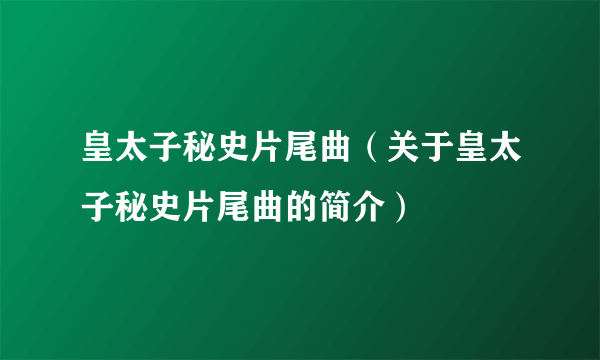 皇太子秘史片尾曲（关于皇太子秘史片尾曲的简介）